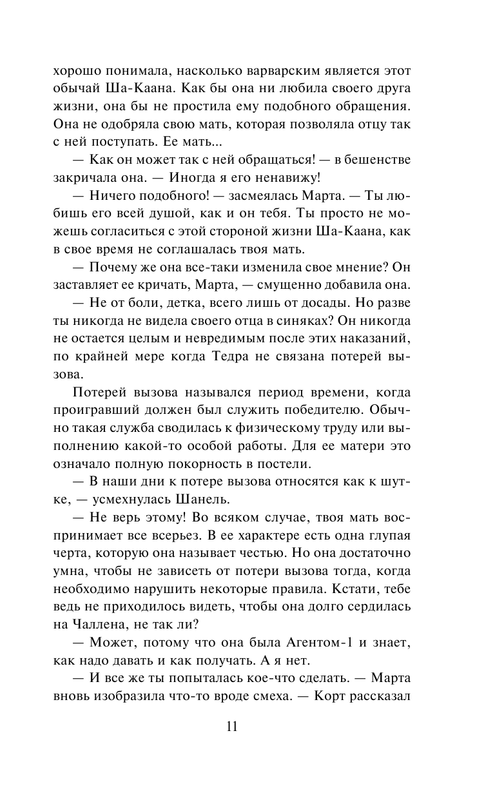 хорошо понимала, насколько варварским является этот обычай Ша-Каана. Как бы она ни любила своего друга жизни, она бы не простила ему подобного обращения. Она не одобряла свою мать, которая позволяла отцу так с ней поступать. Ее мать...

— Как он может так с ней обращаться! — в бешенстве закричала она. — Иногда я его ненавижу!

— Ничего подобного! — засмеялась Марта. — Ты любишь его всей душой, как и он тебя. Ты просто не можешь согласиться с этой стороной жизни Ша-Каана, как в свое время не соглашалась твоя мать.

— Почему же она все-таки изменила свое мнение? Он заставляет ее кричать, Марта, — смущенно добавила она.

— Не от боли, детка, всего лишь от досады. Но разве ты никогда не видела своего отца в синяках? Он никогда не остается целым и невредимым после этих наказаний, по крайней мере когда Тедра не связана потерей вызова.

Потерей вызова назывался период времени, когда проигравший должен был служить победителю. Обычно такая служба сводилась к физическому труду или выполнению какой-то особой работы. Для ее матери это означало полную покорность в постели.

— В наши дни к потере вызова относятся как к шутке, — усмехнулась Шанель.

— Не верь этому! Во всяком случае, твоя мать воспринимает все всерьез. В ее характере есть одна глупая черта, которую она называет честью. Но она достаточно умна, чтобы не зависеть от потери вызова тогда, когда необходимо нарушить некоторые правила. Кстати, тебе ведь не приходилось видеть, чтобы она долго сердилась на Чаллена, не так ли?

— Может, потому что она была Агентом-1 и знает, как надо давать и как получать. А я нет.

— И все же ты попыталась кое-что сделать. — Марта вновь изобразила что-то вроде смеха. — Корт рассказал

11